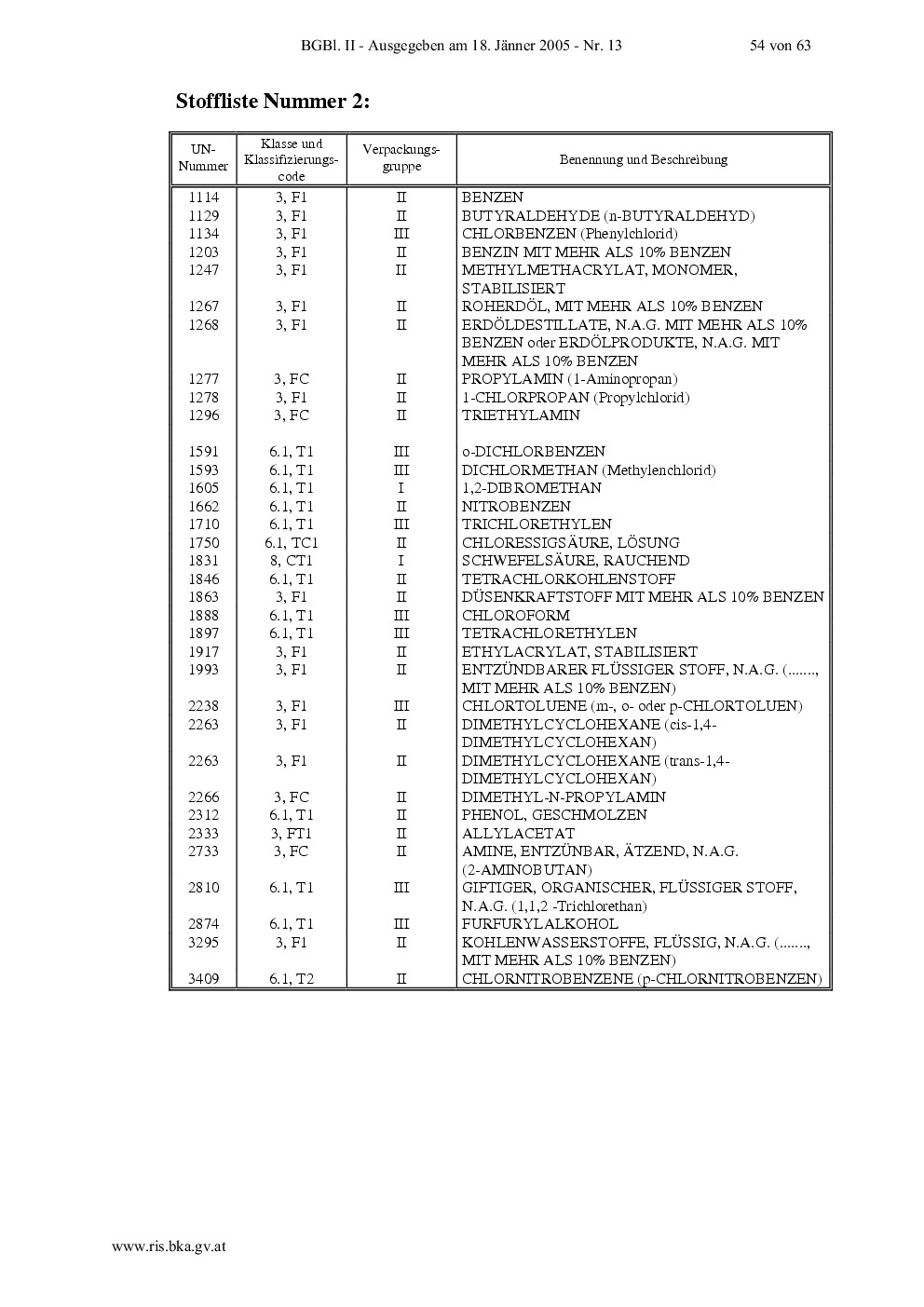 BGBl. II - Ausgegeben am 18. Jänner 2005 - Nr. 13 54 von 63

Stoffliste Nummer 2:

| UN-Nummer | Klasse und Klassifizierungscode | Verpackungsgruppe | Benennung und Beschreibung |
|---|---|---|---|
| 1114 | 3, F1 | II | BENZEN |
| 1129 | 3, F1 | II | BUTYRALDEHYDE (n-BUTYRALDEHYD) |
| 1134 | 3, F1 | III | CHLORBENZEN (Phenylchlorid) |
| 1203 | 3, F1 | II | BENZIN MIT MEHR ALS 10% BENZEN |
| 1247 | 3, F1 | II | METHYLMETHACRYLAT, MONOMER, STABILISIERT |
| 1267 | 3, F1 | II | ROHERDÖL, MIT MEHR ALS 10% BENZEN |
| 1268 | 3, F1 | II | ERDÖLDESTILLATE, N.A.G. MIT MEHR ALS 10% BENZEN oder ERDÖLPRODUKTE, N.A.G. MIT MEHR ALS 10% BENZEN |
| 1277 | 3, FC | II | PROPYLAMIN (1-Aminopropan) |
| 1278 | 3, F1 | II | 1-CHLORPROPAN (Propylchlorid) |
| 1296 | 3, FC | II | TRIETHYLAMIN |
| 1591 | 6.1, T1 | III | o-DICHLORBENZEN |
| 1593 | 6.1, T1 | III | DICHLORMETHAN (Methylenchlorid) |
| 1605 | 6.1, T1 | I | 1,2-DIBROMETHAN |
| 1662 | 6.1, T1 | II | NITROBENZEN |
| 1710 | 6.1, T1 | III | TRICHLORETHYLEN |
| 1750 | 6.1, TC1 | II | CHLORESSIGSÄURE, LÖSUNG |
| 1831 | 8, CT1 | I | SCHWEFELSÄURE, RAUCHEND |
| 1846 | 6.1, T1 | II | TETRACHLORKOHLENSTOFF |
| 1863 | 3, F1 | II | DÜSENKRAFTSTOFF MIT MEHR ALS 10% BENZEN |
| 1888 | 6.1, T1 | III | CHLOROFORM |
| 1897 | 6.1, T1 | III | TETRACHLORETHYLEN |
| 1917 | 3, F1 | II | ETHYLACRYLAT, STABILISIERT |
| 1993 | 3, F1 | II | ENTZÜNDBARER FLÜSSIGER STOFF, N.A.G. (......., MIT MEHR ALS 10% BENZEN) |
| 2238 | 3, F1 | III | CHLORTOLUENE (m-, o- oder p-CHLORTOLUEN) |
| 2263 | 3, F1 | II | DIMETHYLCYCLOHEXANE (cis-1,4-DIMETHYLCYCLOHEXAN) |
| 2263 | 3, F1 | II | DIMETHYLCYCLOHEXANE (trans-1,4-DIMETHYLCYCLOHEXAN) |
| 2266 | 3, FC | II | DIMETHYL-N-PROPYLAMIN |
| 2312 | 6.1, T1 | II | PHENOL, GESCHMOLZEN |
| 2333 | 3, FT1 | II | ALLYLACETAT |
| 2733 | 3, FC | II | AMINE, ENTZÜNBAR, ÄTZEND, N.A.G. (2-AMINOBUTAN) |
| 2810 | 6.1, T1 | III | GIFTIGER, ORGANISCHER, FLÜSSIGER STOFF, N.A.G. (1,1,2 -Trichlorethan) |
| 2874 | 6.1, T1 | III | FURFURYLALKOHOL |
| 3295 | 3, F1 | II | KOHLENWASSERSTOFFE, FLÜSSIG, N.A.G. (......., MIT MEHR ALS 10% BENZEN) |
| 3409 | 6.1, T2 | II | CHLORNITROBENZENE (p-CHLORNITROBENZEN) |

www.ris.bka.gv.at